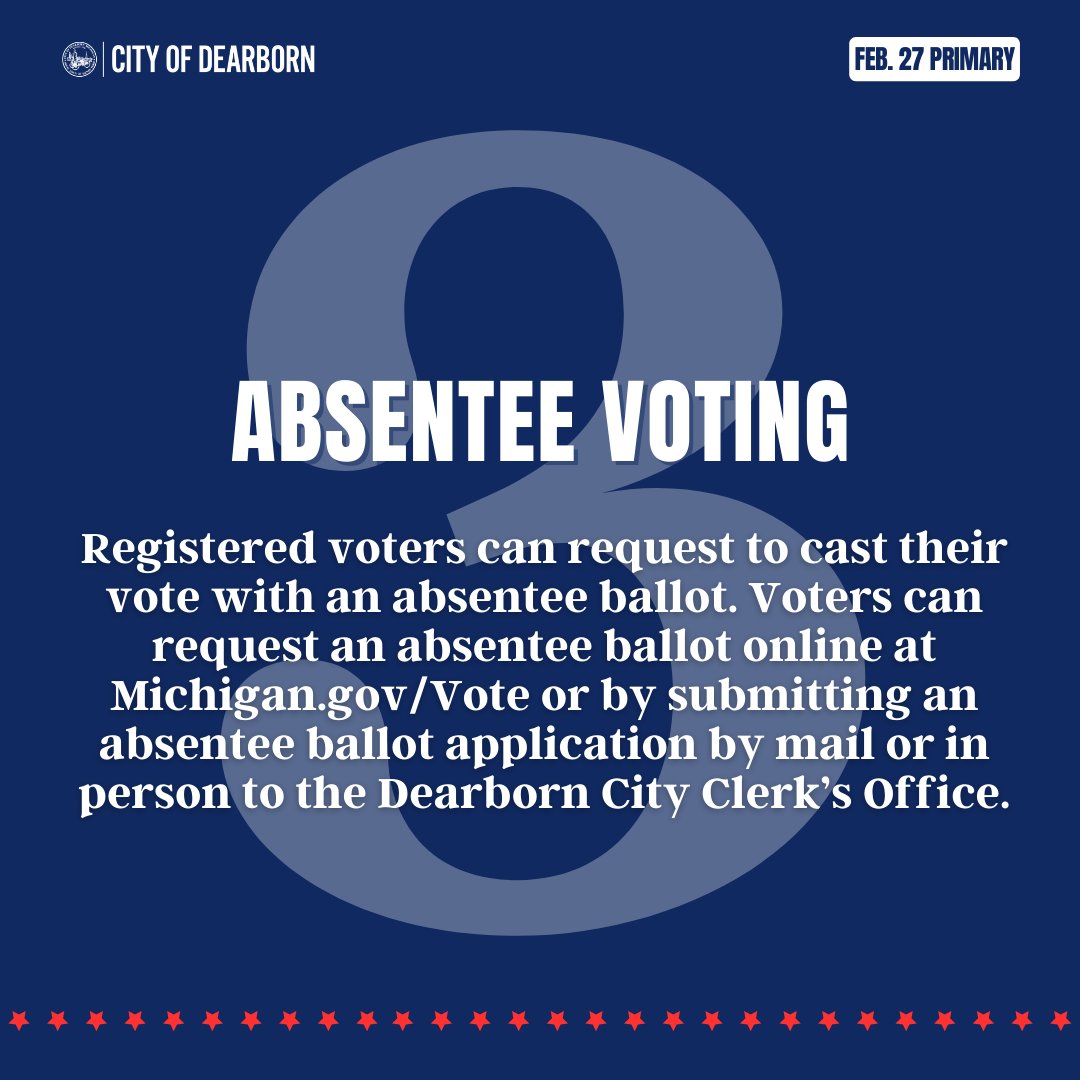 CITY OF DEARBORN

FEB. 27 PRIMARY

3

ABSENTEE VOTING

Registered voters can request to cast their vote with an absentee ballot. Voters can request an absentee ballot online at Michigan.gov/Vote or by submitting an absentee ballot application by mail or in person to the Dearborn City Clerk's Office.